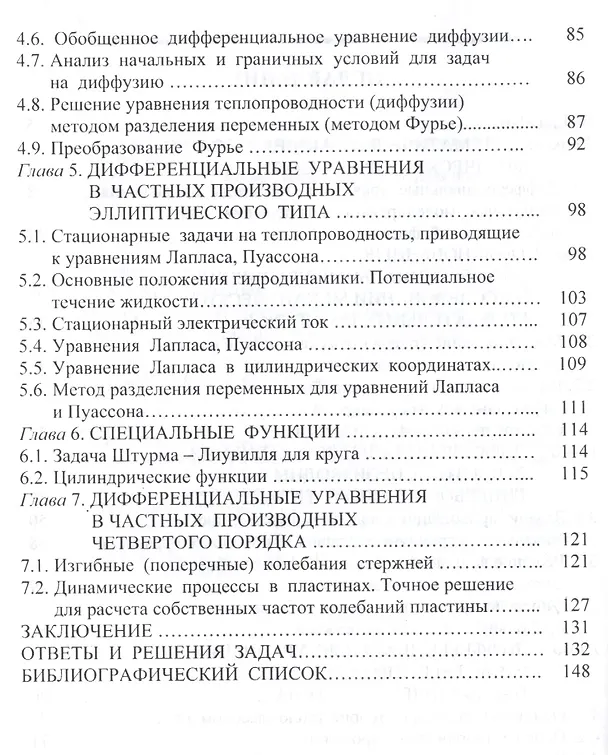 4.6. Обобщенное дифференциальное уравнение диффузии 85
4.7. Анализ начальных и граничных условий для задач на диффузию 86
4.8. Решение уравнения теплопроводности (диффузии) методом разделения переменных (методом Фурье) 87
4.9. Преобразование Фурье 92
Глава 5. ДИФФЕРЕНЦИАЛЬНЫЕ УРАВНЕНИЯ В ЧАСТНЫХ ПРОИЗВОДНЫХ ЭЛЛИПТИЧЕСКОГО ТИПА 98
5.1. Стационарные задачи на теплопроводность, приводящие к уравнениям Лапласа, Пуассона 98
5.2. Основные положения гидродинамики. Потенциальное течение жидкости 103
5.3. Стационарный электрический ток 107
5.4. Уравнения Лапласа, Пуассона 108
5.5. Уравнение Лапласа в цилиндрических координатах 109
5.6. Метод разделения переменных для уравнений Лапласа и Пуассона 111
Глава 6. СПЕЦИАЛЬНЫЕ ФУНКЦИИ 114
6.1. Задача Штурма – Лиувилля для круга 114
6.2. Цилиндрические функции 115
Глава 7. ДИФФЕРЕНЦИАЛЬНЫЕ УРАВНЕНИЯ В ЧАСТНЫХ ПРОИЗВОДНЫХ ЧЕТВЕРТОГО ПОРЯДКА 121
7.1. Изгибные (поперечные) колебания стержней 121
7.2. Динамические процессы в пластинах. Точное решение для расчета собственных частот колебаний пластины 127
ЗАКЛЮЧЕНИЕ 131
ОТВЕТЫ И РЕШЕНИЯ ЗАДАЧ 132
БИБЛИОГРАФИЧЕСКИЙ СПИСОК 148